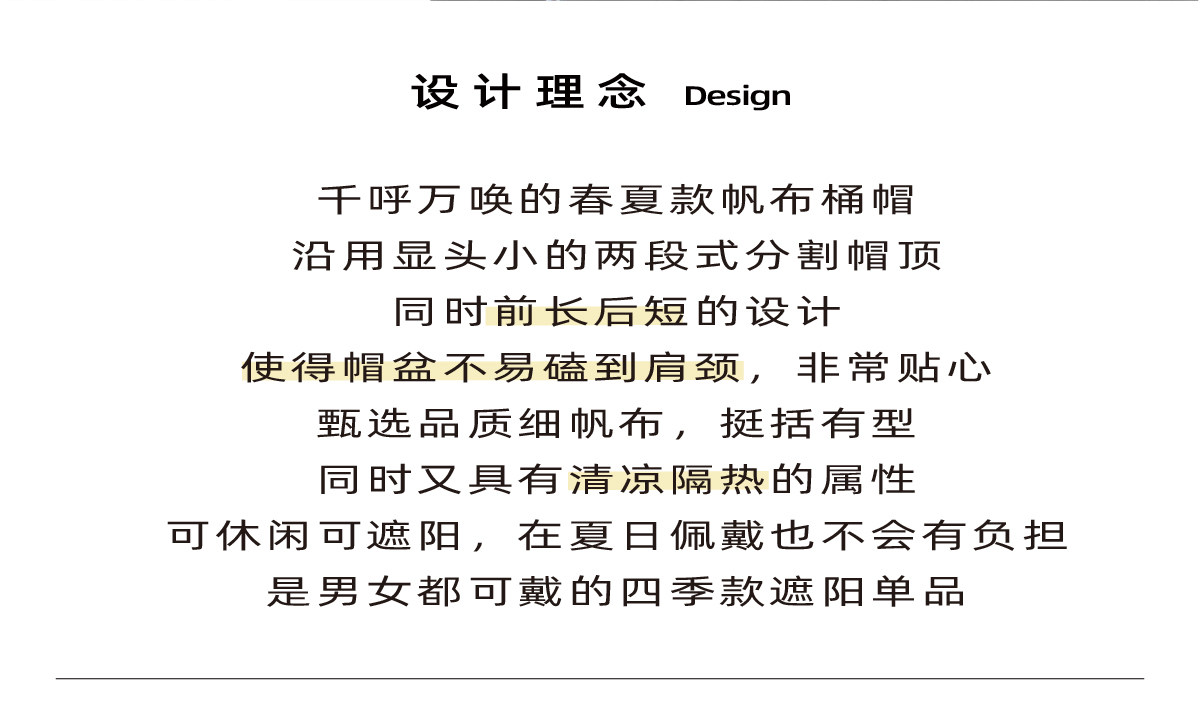 设计理念 Design

千呼万唤的春夏款帆布桶帽
沿用显头小的两段式分割帽顶
同时前长后短的设计
使得帽盆不易磕到肩颈，非常贴心
甄选品质细帆布，挺括有型
同时又具有清凉隔热的属性
可休闲可遮阳，在夏日佩戴也不会有负担
是男女都可戴的四季款遮阳单品